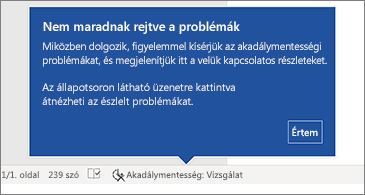 Nem maradnak rejtve a problémák

Miközben dolgozik, figyelemmel kísérjük az akadálymentességi problémákat, és megjelenítjük itt a velük kapcsolatos részleteket.

Az állapotsoron látható üzenetre kattintva átnézheti az észlelt problémákat.

Értem

1/1. oldal 239 szó Akadálymentesség: Vizsgálat